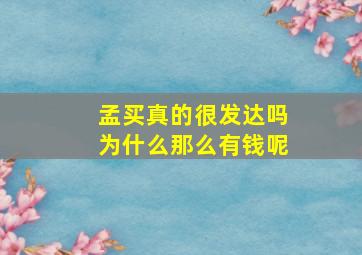 孟买真的很发达吗
为什么那么有钱呢